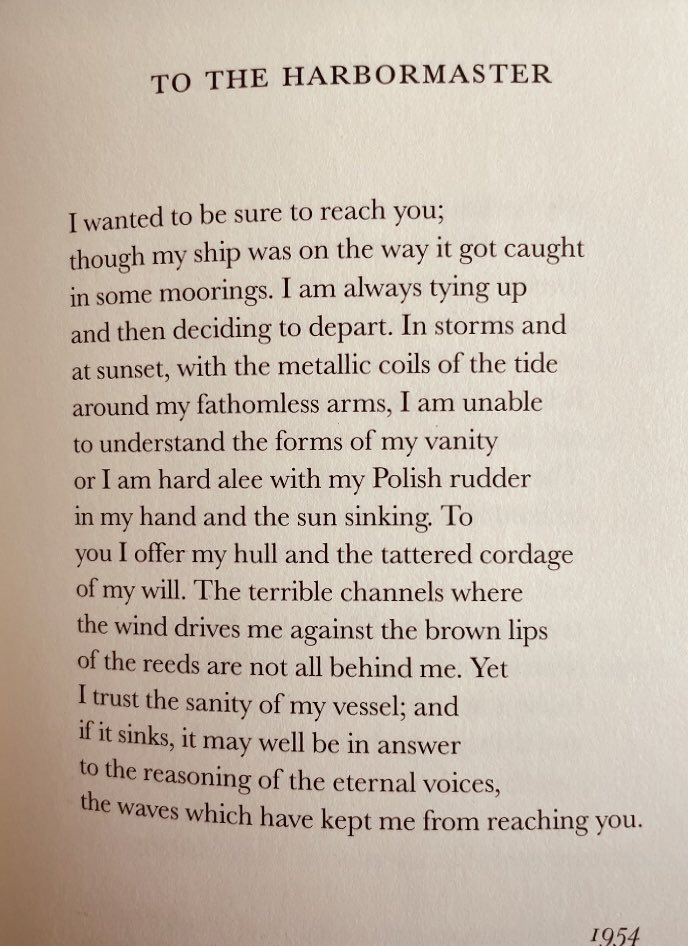 TO THE HARBORMASTER

I wanted to be sure to reach you;
though my ship was on the way it got caught
in some moorings. I am always tying up
and then deciding to depart. In storms and
at sunset, with the metallic coils of the tide
around my fathomless arms, I am unable
to understand the forms of my vanity
or I am hard alee with my Polish rudder
in my hand and the sun sinking. To
you I offer my hull and the tattered cordage
of my will. The terrible channels where
the wind drives me against the brown lips
of the reeds are not all behind me. Yet
I trust the sanity of my vessel; and
if it sinks, it may well be in answer
to the reasoning of the eternal voices,
the waves which have kept me from reaching you.

1954